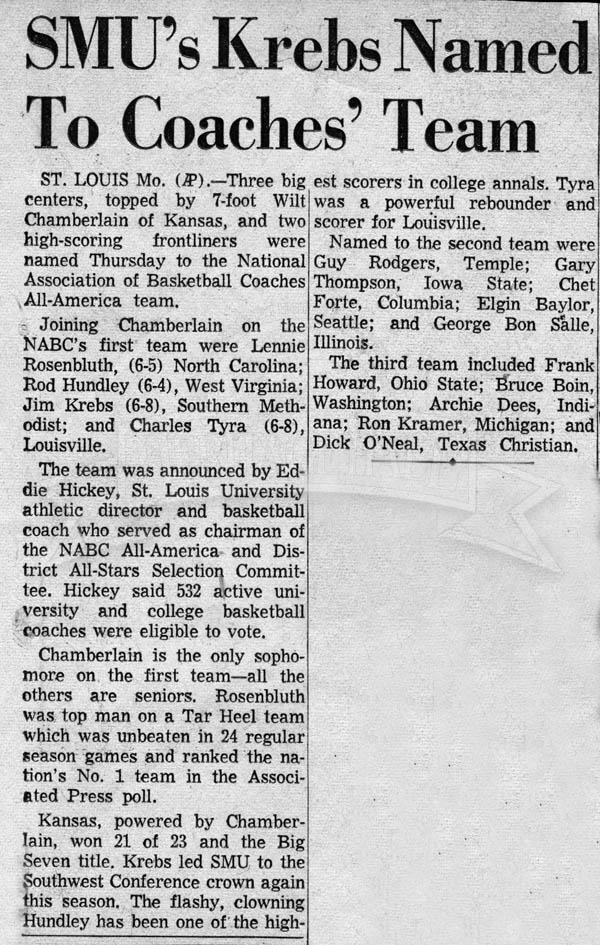 SMU's Krebs Named To Coaches' Team

ST. LOUIS Mo. (AP).—Three big centers, topped by 7-foot Wilt Chamberlain of Kansas, and two high-scoring frontliners were named Thursday to the National Association of Basketball Coaches All-America team.

Joining Chamberlain on the NABC's first team were Lennie Rosenbluth, (6-5) North Carolina; Rod Hundley (6-4), West Virginia; Jim Krebs (6-8), Southern Methodist; and Charles Tyra (6-8), Louisville.

The team was announced by Eddie Hickey, St. Louis University athletic director and basketball coach who served as chairman of the NABC All-America and District All-Stars Selection Committee. Hickey said 532 active university and college basketball coaches were eligible to vote.

Chamberlain is the only sophomore on the first team—all the others are seniors. Rosenbluth was top man on a Tar Heel team which was unbeaten in 24 regular season games and ranked the nation's No. 1 team in the Associated Press poll.

Kansas, powered by Chamberlain, won 21 of 23 and the Big Seven title. Krebs led SMU to the Southwest Conference crown again this season. The flashy, clowning Hundley has been one of the highest scorers in college annals. Tyra was a powerful rebounder and scorer for Louisville.

Named to the second team were Guy Rodgers, Temple; Gary Thompson, Iowa State; Chet Forte, Columbia; Elgin Baylor, Seattle; and George Bon Salle, Illinois.

The third team included Frank Howard, Ohio State; Bruce Boin, Washington; Archie Dees, Indiana; Ron Kramer, Michigan; and Dick O'Neal, Texas Christian.